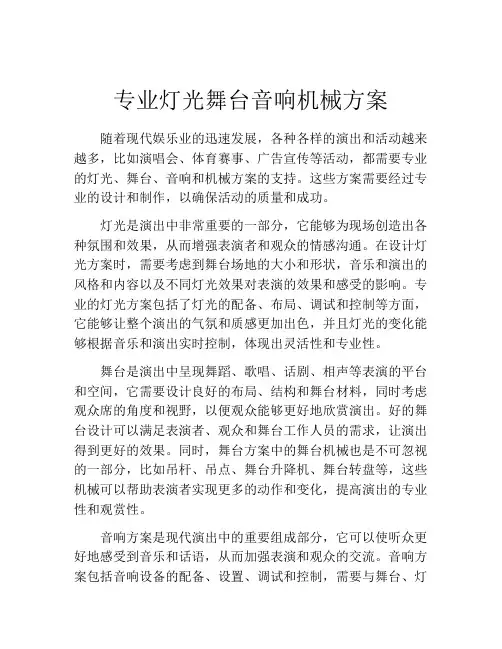 专业灯光舞台音响机械方案

随着现代娱乐业的迅速发展，各种各样的演出和活动越来越多，比如演唱会、体育赛事、广告宣传等活动，都需要专业的灯光、舞台、音响和机械方案的支持。这些方案需要经过专业的设计和制作，以确保活动的质量和成功。

灯光是演出中非常重要的一部分，它能够为现场创造出各种氛围和效果，从而增强表演者和观众的情感沟通。在设计灯光方案时，需要考虑到舞台场地的大小和形状，音乐和演出的风格和内容以及不同灯光效果对表演的效果和感受的影响。专业的灯光方案包括了灯光的配备、布局、调试和控制等方面，它能够让整个演出的气氛和质感更加出色，并且灯光的变化能够根据音乐和演出实时控制，体现出灵活性和专业性。

舞台是演出中呈现舞蹈、歌唱、话剧、相声等表演的平台和空间，它需要设计良好的布局、结构和舞台材料，同时考虑观众席的角度和视野，以便观众能够更好地欣赏演出。好的舞台设计可以满足表演者、观众和舞台工作人员的需求，让演出得到更好的效果。同时，舞台方案中的舞台机械也是不可忽视的一部分，比如吊杆、吊点、舞台升降机、舞台转盘等，这些机械可以帮助表演者实现更多的动作和变化，提高演出的专业性和观赏性。

音响方案是现代演出中的重要组成部分，它可以使听众更好地感受到音乐和话语，从而加强表演和观众的交流。音响方案包括音响设备的配备、设置、调试和控制，需要与舞台、灯